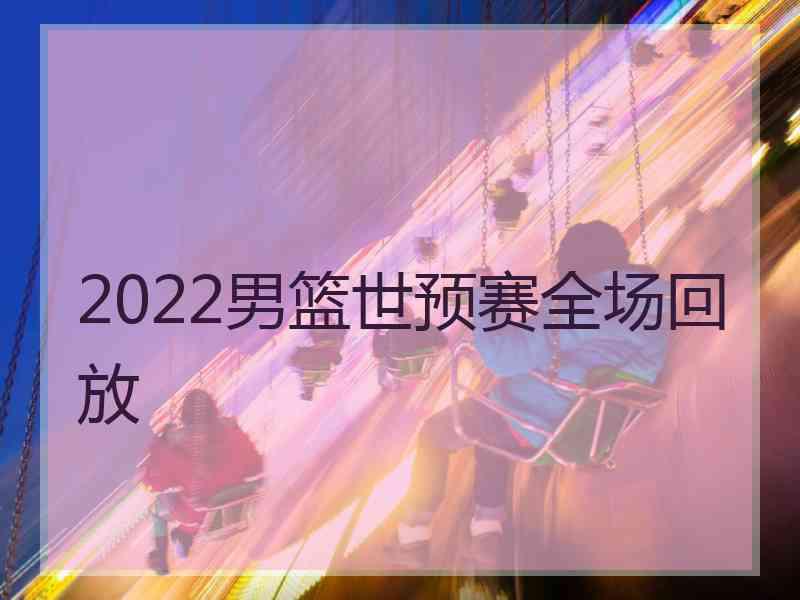 2022男篮世预赛全场回放